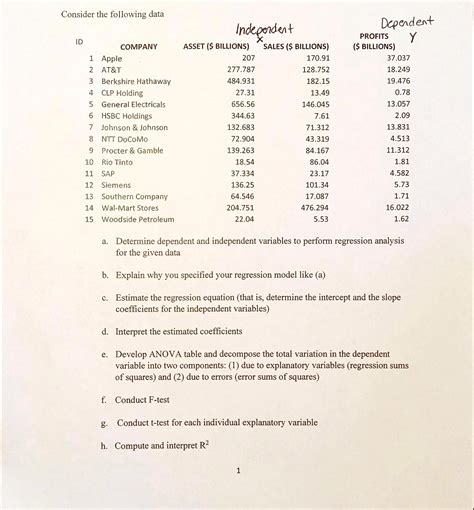 Consider the following data

Independent x

Dependent Y

| ID | COMPANY | ASSET ($ BILLIONS) | SALES ($ BILLIONS) | PROFITS ($ BILLIONS) |
|---|---|---|---|---|
| 1 | Apple | 207 | 170.91 | 37.037 |
| 2 | AT&T | 277.787 | 128.752 | 18.249 |
| 3 | Berkshire Hathaway | 484.931 | 182.15 | 19.476 |
| 4 | CLP Holding | 27.31 | 13.49 | 0.78 |
| 5 | General Electricals | 656.56 | 146.045 | 13.057 |
| 6 | HSBC Holdings | 344.63 | 7.61 | 2.09 |
| 7 | Johnson & Johnson | 132.683 | 71.312 | 13.831 |
| 8 | NTT DoCoMo | 72.904 | 43.319 | 4.513 |
| 9 | Procter & Gamble | 139.263 | 84.167 | 11.312 |
| 10 | Rio Tinto | 18.54 | 86.04 | 1.81 |
| 11 | SAP | 37.334 | 23.17 | 4.582 |
| 12 | Siemens | 136.25 | 101.34 | 5.73 |
| 13 | Southern Company | 64.546 | 17.087 | 1.71 |
| 14 | Wal-Mart Stores | 204.751 | 476.294 | 16.022 |
| 15 | Woodside Petroleum | 22.04 | 5.53 | 1.62 |

a. Determine dependent and independent variables to perform regression analysis for the given data

b. Explain why you specified your regression model like (a)

c. Estimate the regression equation (that is, determine the intercept and the slope coefficients for the independent variables)

d. Interpret the estimated coefficients

e. Develop ANOVA table and decompose the total variation in the dependent variable into two components: (1) due to explanatory variables (regression sums of squares) and (2) due to errors (error sums of squares)

f. Conduct F-test

g. Conduct t-test for each individual explanatory variable

h. Compute and interpret $R^2$

1